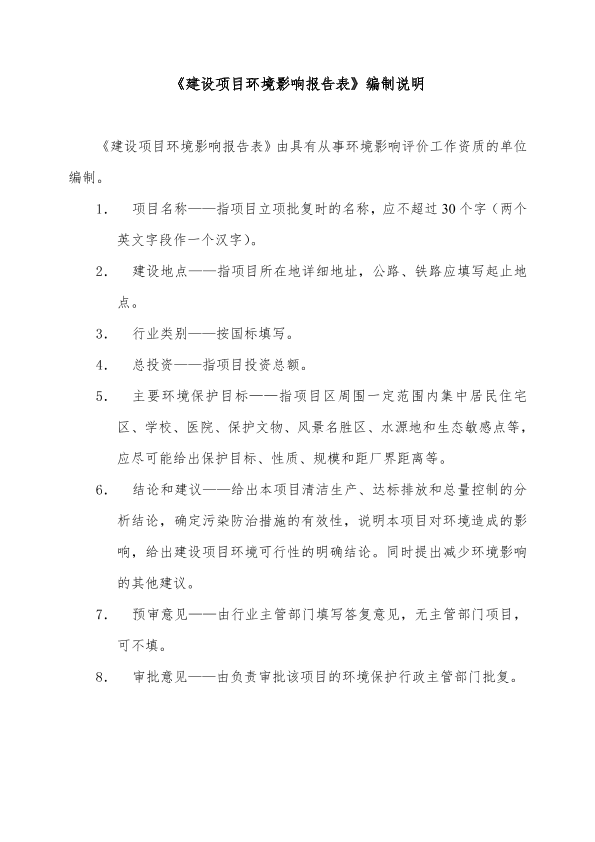 《建设项目环境影响报告表》编制说明

《建设项目环境影响报告表》由具有从事环境影响评价工作资质的单位编制。

1. 项目名称——指项目立项批复时的名称，应不超过30个字（两个英文字段作一个汉字）。

2. 建设地点——指项目所在地详细地址，公路、铁路应填写起止地点。

3. 行业类别——按国标填写。

4. 总投资——指项目投资总额。

5. 主要环境保护目标——指项目区周围一定范围内集中居民住宅区、学校、医院、保护文物、风景名胜区、水源地和生态敏感点等，应尽可能给出保护目标、性质、规模和距厂界距离等。

6. 结论和建议——给出本项目清洁生产、达标排放和总量控制的分析结论，确定污染防治措施的有效性，说明本项目对环境造成的影响，给出建设项目环境可行性的明确结论。同时提出减少环境影响的其他建议。

7. 预审意见——由行业主管部门填写答复意见，无主管部门项目，可不填。

8. 审批意见——由负责审批该项目的环境保护行政主管部门批复。